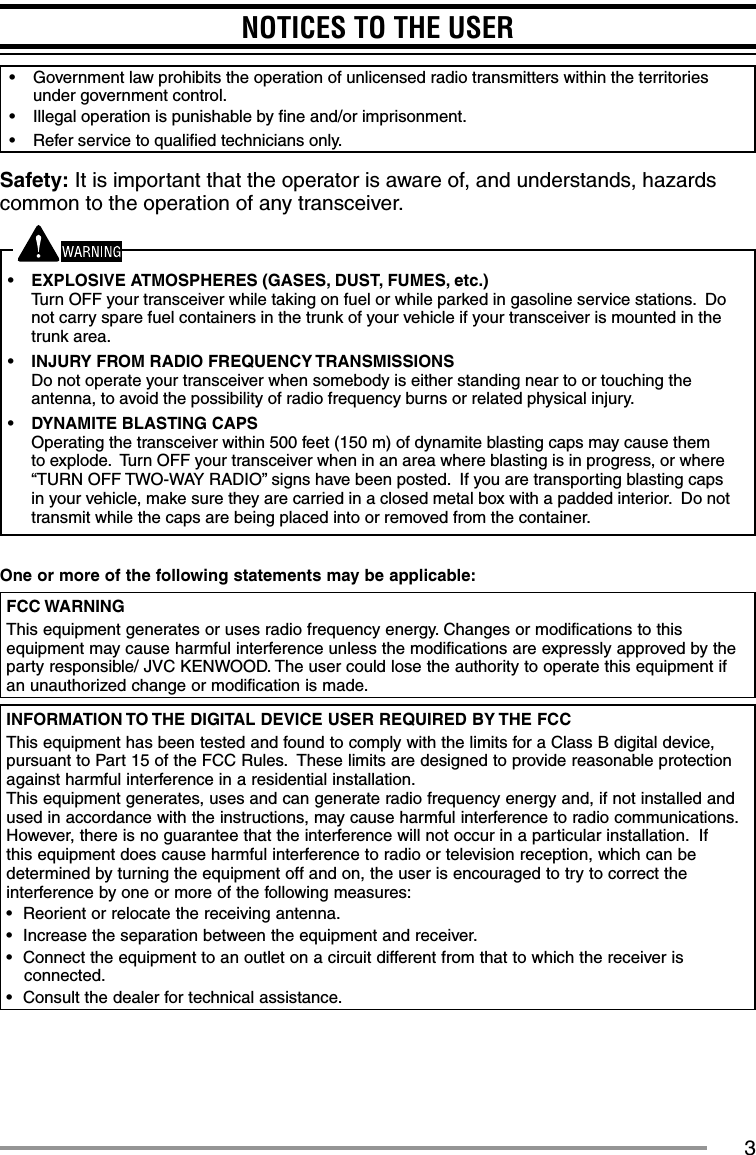 NOTICES TO THE USER

• Government law prohibits the operation of unlicensed radio transmitters within the territories under government control.
• Illegal operation is punishable by fine and/or imprisonment.
• Refer service to qualified technicians only.

Safety: It is important that the operator is aware of, and understands, hazards common to the operation of any transceiver.

WARNING

• EXPLOSIVE ATMOSPHERES (GASES, DUST, FUMES, etc.)
Turn OFF your transceiver while taking on fuel or while parked in gasoline service stations. Do not carry spare fuel containers in the trunk of your vehicle if your transceiver is mounted in the trunk area.
• INJURY FROM RADIO FREQUENCY TRANSMISSIONS
Do not operate your transceiver when somebody is either standing near to or touching the antenna, to avoid the possibility of radio frequency burns or related physical injury.
• DYNAMITE BLASTING CAPS
Operating the transceiver within 500 feet (150 m) of dynamite blasting caps may cause them to explode. Turn OFF your transceiver when in an area where blasting is in progress, or where "TURN OFF TWO-WAY RADIO" signs have been posted. If you are transporting blasting caps in your vehicle, make sure they are carried in a closed metal box with a padded interior. Do not transmit while the caps are being placed into or removed from the container.

One or more of the following statements may be applicable:

FCC WARNING
This equipment generates or uses radio frequency energy. Changes or modifications to this equipment may cause harmful interference unless the modifications are expressly approved by the party responsible/ JVC KENWOOD. The user could lose the authority to operate this equipment if an unauthorized change or modification is made.

INFORMATION TO THE DIGITAL DEVICE USER REQUIRED BY THE FCC
This equipment has been tested and found to comply with the limits for a Class B digital device, pursuant to Part 15 of the FCC Rules. These limits are designed to provide reasonable protection against harmful interference in a residential installation.
This equipment generates, uses and can generate radio frequency energy and, if not installed and used in accordance with the instructions, may cause harmful interference to radio communications. However, there is no guarantee that the interference will not occur in a particular installation. If this equipment does cause harmful interference to radio or television reception, which can be determined by turning the equipment off and on, the user is encouraged to try to correct the interference by one or more of the following measures:
• Reorient or relocate the receiving antenna.
• Increase the separation between the equipment and receiver.
• Connect the equipment to an outlet on a circuit different from that to which the receiver is connected.
• Consult the dealer for technical assistance.

3